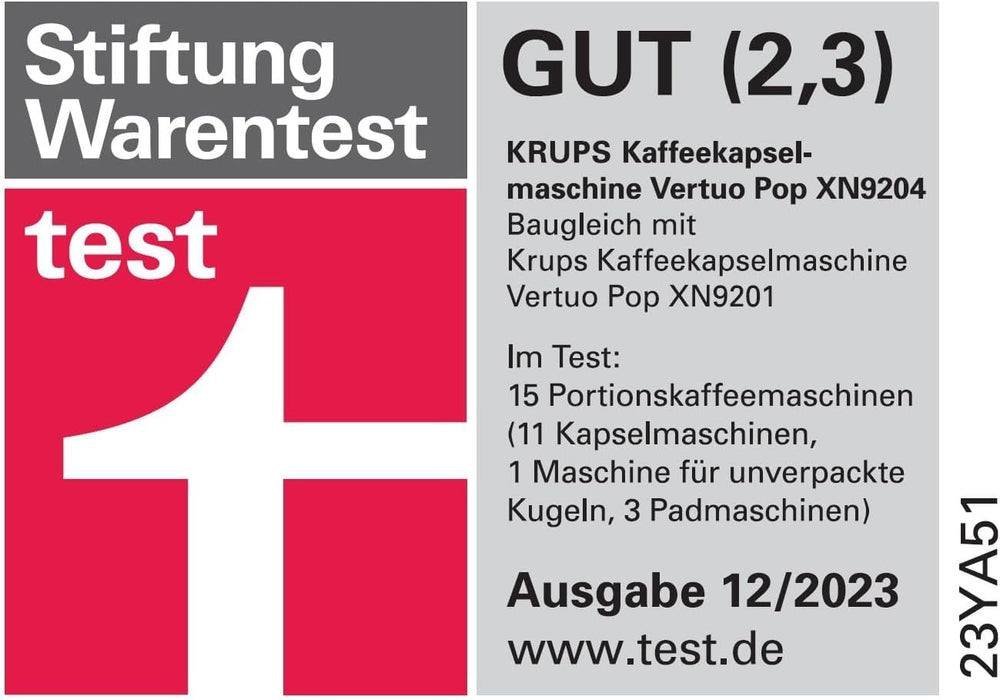 Stiftung Warentest

test

GUT (2,3)

KRUPS Kaffeekapselmaschine Vertuo Pop XN9204
Baugleich mit
Krups Kaffeekapselmaschine
Vertuo Pop XN9201

Im Test:
15 Portionskaffeemaschinen
(11 Kapselmaschinen,
1 Maschine für unverpackte
Kugeln, 3 Padmaschinen)

Ausgabe 12/2023
www.test.de

23YA51